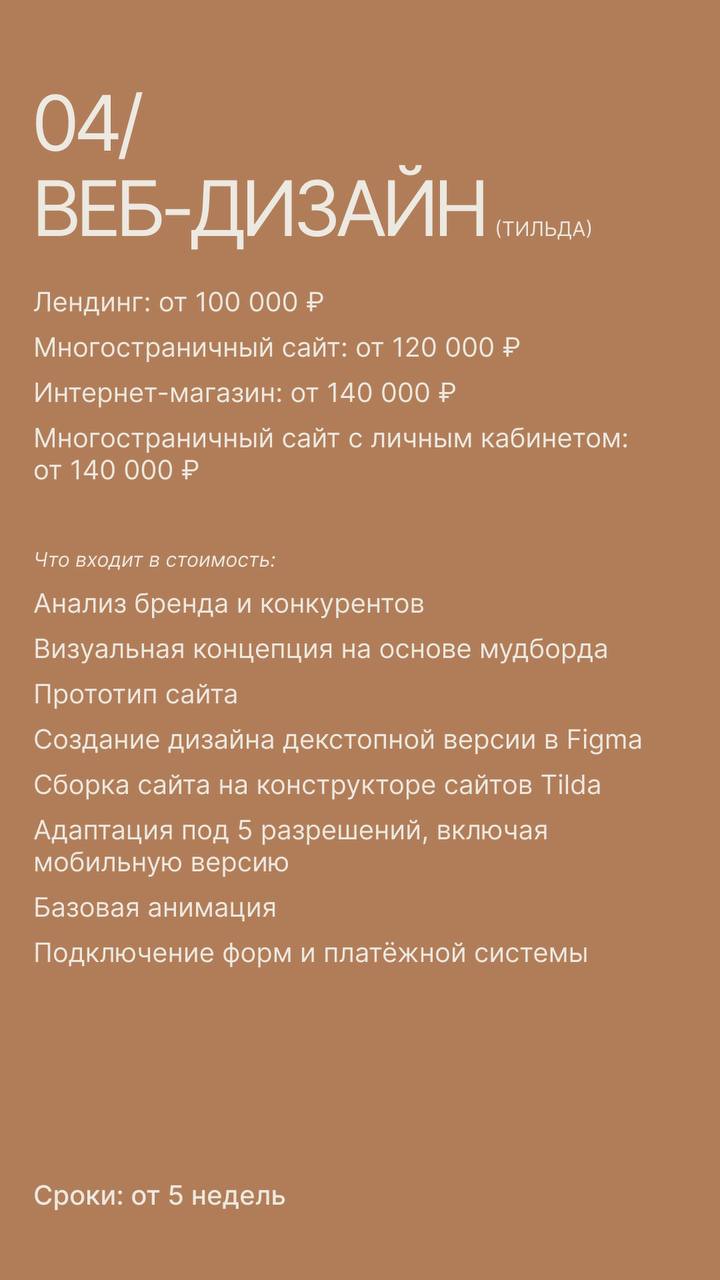 04/
ВЕБ-ДИЗАЙН (ТИЛЬДА)

Лендинг: от 100 000 ₽

Многостраничный сайт: от 120 000 ₽

Интернет-магазин: от 140 000 ₽

Многостраничный сайт с личным кабинетом: от 140 000 ₽

Что входит в стоимость:

Анализ бренда и конкурентов

Визуальная концепция на основе мудборда

Прототип сайта

Создание дизайна декстопной версии в Figma

Сборка сайта на конструкторе сайтов Tilda

Адаптация под 5 разрешений, включая мобильную версию

Базовая анимация

Подключение форм и платёжной системы

Сроки: от 5 недель